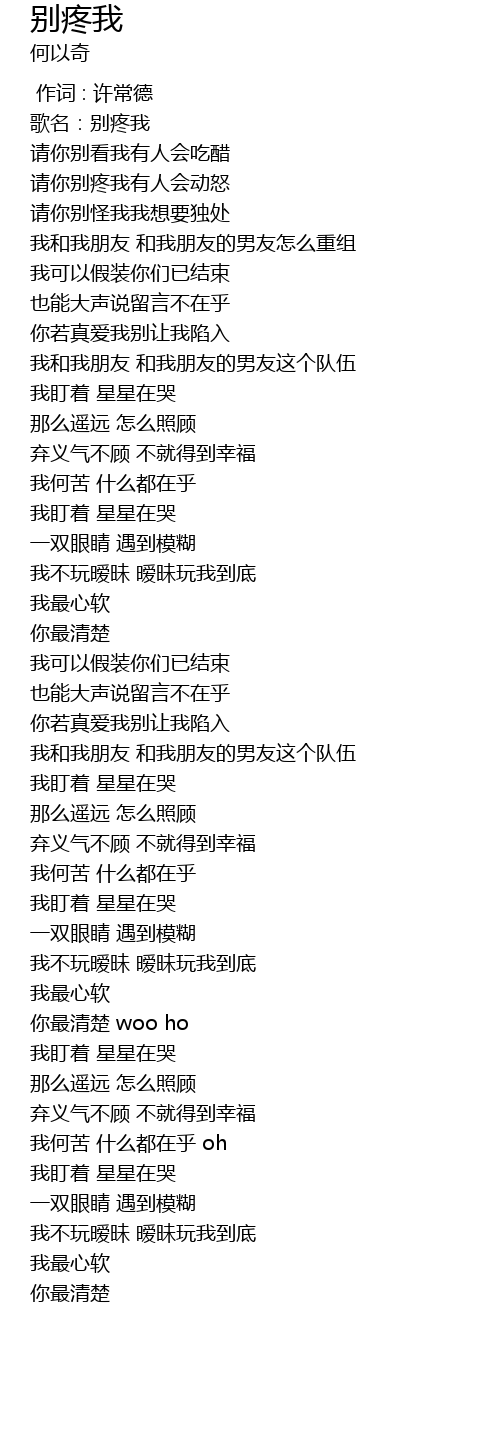 别疼我
何以奇

作词 : 许常德
歌名 : 别疼我
请你别看我有人会吃醋
请你别疼我有人会动怒
请你别怪我我想要独处
我和我朋友 和我朋友的男友怎么重组
我可以假装你们已结束
也能大声说留言不在乎
你若真爱我别让我陷入
我和我朋友 和我朋友的男友这个队伍
我盯着 星星在哭
那么遥远 怎么照顾
弃义气不顾 不就得到幸福
我何苦 什么都在乎
我盯着 星星在哭
一双眼睛 遇到模糊
我不玩暧昧 暧昧玩我到底
我最心软
你最清楚
我可以假装你们已结束
也能大声说留言不在乎
你若真爱我别让我陷入
我和我朋友 和我朋友的男友这个队伍
我盯着 星星在哭
那么遥远 怎么照顾
弃义气不顾 不就得到幸福
我何苦 什么都在乎
我盯着 星星在哭
一双眼睛 遇到模糊
我不玩暧昧 暧昧玩我到底
我最心软
你最清楚 woo ho
我盯着 星星在哭
那么遥远 怎么照顾
弃义气不顾 不就得到幸福
我何苦 什么都在乎 oh
我盯着 星星在哭
一双眼睛 遇到模糊
我不玩暧昧 暧昧玩我到底
我最心软
你最清楚